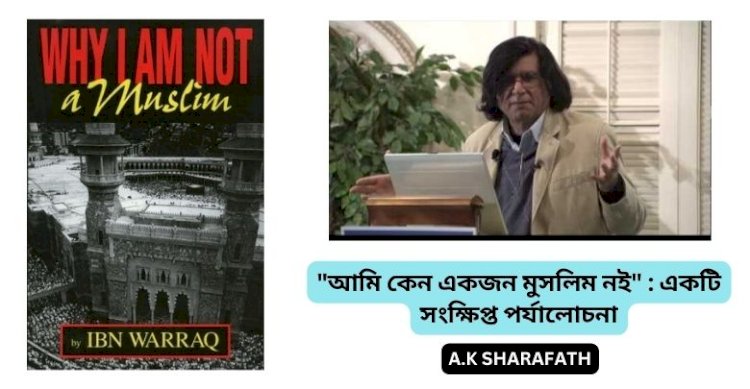 WHY I AM NOT
a Muslim

by IBN WARRAQ

"আমি কেন একজন মুসলিম নই" : একটি সংক্ষিপ্ত পর্যালোচনা

A.K SHARAFATH